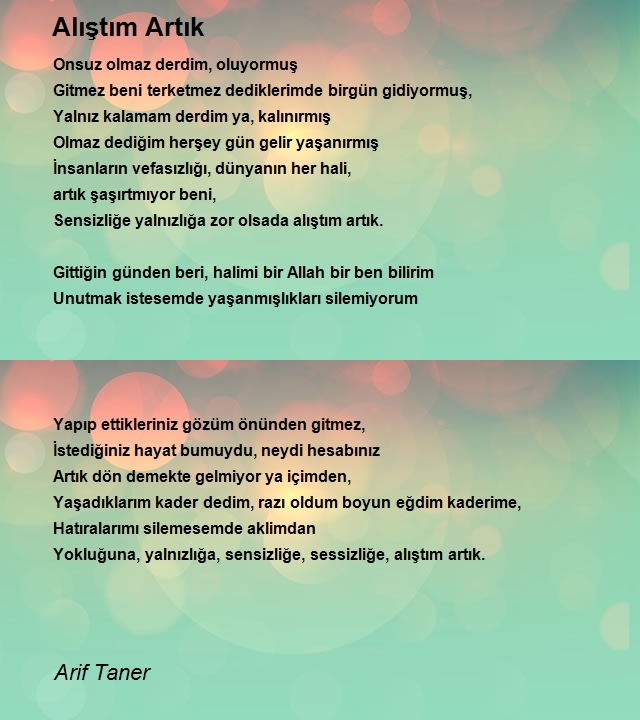 Alıştım Artık

Onsuz olmaz derdim, oluyormuş
Gitmez beni terketmez dediklerimde birgün gidiyormuş,
Yalnız kalamam derdim ya, kalınırmış
Olmaz dediğim herşey gün gelir yaşanırmış
İnsanların vefasızlığı, dünyanın her hali,
artık şaşırtmıyor beni,
Sensizliğe yalnızlığa zor olsada alıştım artık.

Gittiğin günden beri, halimi bir Allah bir ben bilirim
Unutmak istesemde yaşanmışlıkları silemiyorum

Yapıp ettikleriniz gözüm önünden gitmez,
İstediğiniz hayat bumuydu, neydi hesabınız
Artık dön demekte gelmiyor ya içimden,
Yaşadıklarım kader dedim, razı oldum boyun eğdim kaderime,
Hatıralarımı silemesemde aklimdan
Yokluğuna, yalnızlığa, sensizliğe, sessizliğe, alıştım artık.

Arif Taner